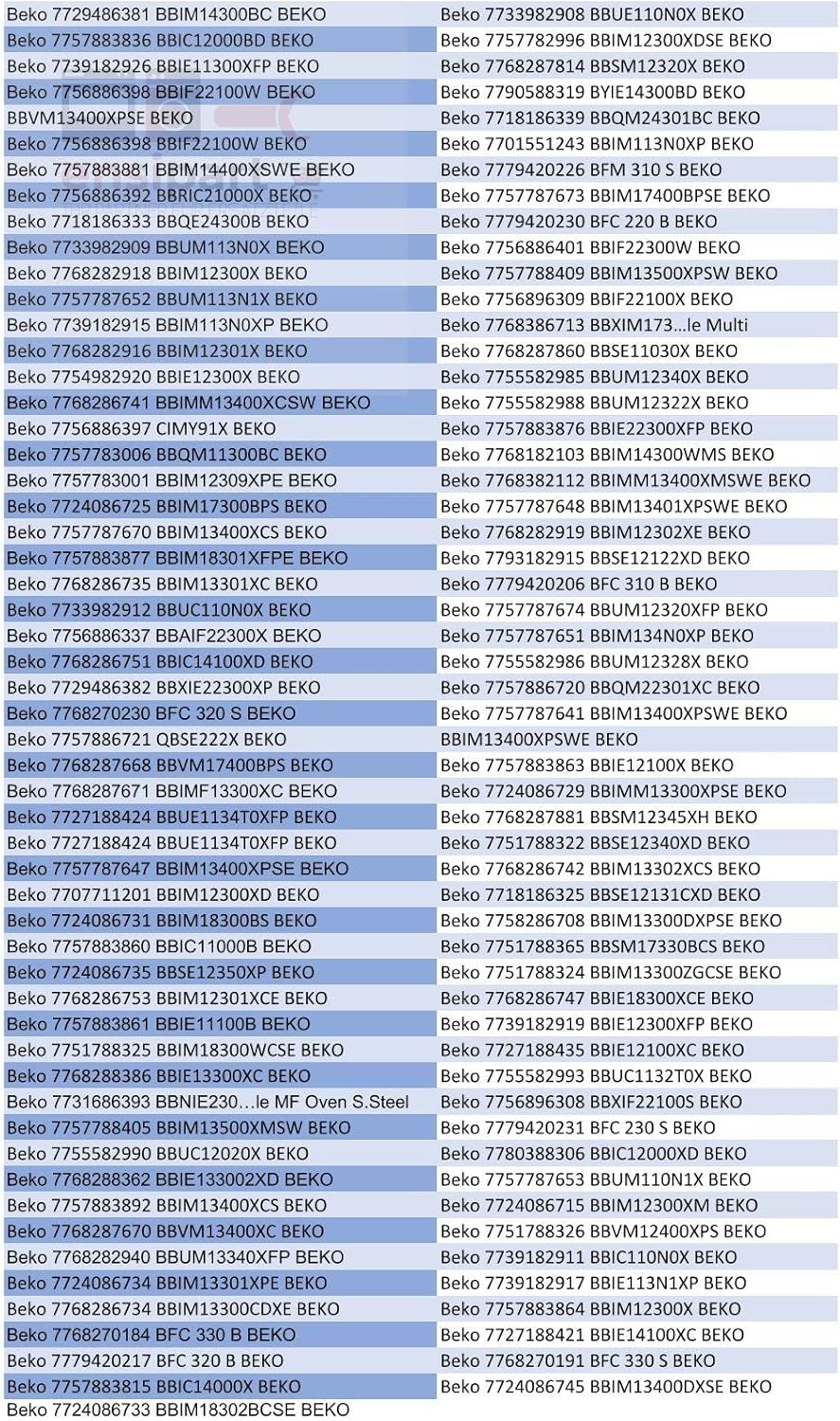 Beko 7729486381 BBIM14300BC BEKO
Beko 7757883836 BBIC12000BD BEKO
Beko 7739182926 BBIE11300XFP BEKO
Beko 7756886398 BBIF22100W BEKO
BBVM13400XPSE BEKO
Beko 7756886398 BBIF22100W BEKO
Beko 7757883881 BBIM14400XSWE BEKO
Beko 7756886392 BBRIC21000X BEKO
Beko 7718186333 BBQE24300B BEKO
Beko 7733982909 BBUM113N0X BEKO
Beko 7768282918 BBIM12300X BEKO
Beko 7757787652 BBUM113N1X BEKO
Beko 7739182915 BBIM113N0XP BEKO
Beko 7768282916 BBIM12301X BEKO
Beko 7754982920 BBIE12300X BEKO
Beko 7768286741 BBIMM13400XCSW BEKO
Beko 7756886397 CIMY91X BEKO
Beko 7757783006 BBQM11300BC BEKO
Beko 7757783001 BBIM12309XPE BEKO
Beko 7724086725 BBIM17300BPS BEKO
Beko 7757787670 BBIM13400XCS BEKO
Beko 7757883877 BBIM18301XFPE BEKO
Beko 7768286735 BBIM13301XC BEKO
Beko 7733982912 BBUC110N0X BEKO
Beko 7756886337 BBAIF22300X BEKO
Beko 7768286751 BBIC14100XD BEKO
Beko 7729486382 BBXIE22300XP BEKO
Beko 7768270230 BFC 320 S BEKO
Beko 7757886721 QBSE222X BEKO
Beko 7768287668 BBVM17400BPS BEKO
Beko 7768287671 BBIMF13300XC BEKO
Beko 7727188424 BBUE1134T0XFP BEKO
Beko 7727188424 BBUE1134T0XFP BEKO
Beko 7757787647 BBIM13400XPSE BEKO
Beko 7707711201 BBIM12300XD BEKO
Beko 7724086731 BBIM18300BS BEKO
Beko 7757883860 BBIC11000B BEKO
Beko 7724086735 BBSE12350XP BEKO
Beko 7768286753 BBIM12301XCE BEKO
Beko 7757883861 BBIE11100B BEKO
Beko 7751788325 BBIM18300WCSE BEKO
Beko 7768288386 BBIE13300XC BEKO
Beko 7731686393 BBNIE230…le MF Oven S.Steel
Beko 7757788405 BBIM13500XMSW BEKO
Beko 7755582990 BBUC12020X BEKO
Beko 7768288362 BBIE133002XD BEKO
Beko 7757883892 BBIM13400XCS BEKO
Beko 7768287670 BBVM13400XC BEKO
Beko 7768282940 BBUM13340XFP BEKO
Beko 7724086734 BBIM13301XPE BEKO
Beko 7768286734 BBIM13300CDXE BEKO
Beko 7768270184 BFC 330 B BEKO
Beko 7779420217 BFC 320 B BEKO
Beko 7757883815 BBIC14000X BEKO
Beko 7724086733 BBIM18302BCSE BEKO

Beko 7733982908 BBUE110N0X BEKO
Beko 7757782996 BBIM12300XDSE BEKO
Beko 7768287814 BBSM12320X BEKO
Beko 7790588319 BYIE14300BD BEKO
Beko 7718186339 BBQM24301BC BEKO
Beko 7701551243 BBIM113N0XP BEKO
Beko 7779420226 BFM 310 S BEKO
Beko 7757787673 BBIM17400BPSE BEKO
Beko 7779420230 BFC 220 B BEKO
Beko 7756886401 BBIF22300W BEKO
Beko 7757788409 BBIM13500XPSW BEKO
Beko 7756896309 BBIF22100X BEKO
Beko 7768386713 BBXIM173…le Multi
Beko 7768287860 BBSE11030X BEKO
Beko 7755582985 BBUM12340X BEKO
Beko 7755582988 BBUM12322X BEKO
Beko 7757883876 BBIE22300XFP BEKO
Beko 7768182103 BBIM14300WMS BEKO
Beko 7768382112 BBIMM13400XMSWE BEKO
Beko 7757787648 BBIM13401XPSWE BEKO
Beko 7768282919 BBIM12302XE BEKO
Beko 7793182915 BBSE12122XD BEKO
Beko 7779420206 BFC 310 B BEKO
Beko 7757787674 BBUM12320XFP BEKO
Beko 7757787651 BBIM134N0XP BEKO
Beko 7755582986 BBUM12328X BEKO
Beko 7757886720 BBQM22301XC BEKO
Beko 7757787641 BBIM13400XPSWE BEKO
BBIM13400XPSWE BEKO
Beko 7757883863 BBIE12100X BEKO
Beko 7724086729 BBIMM13300XPSE BEKO
Beko 7768287881 BBSM12345XH BEKO
Beko 7751788322 BBSE12340XD BEKO
Beko 7768286742 BBIM13302XCS BEKO
Beko 7718186325 BBSE12131CXD BEKO
Beko 7758286708 BBIM13300DXPSE BEKO
Beko 7751788365 BBSM17330BCS BEKO
Beko 7751788324 BBIM13300ZGCSE BEKO
Beko 7768286747 BBIE18300XCE BEKO
Beko 7739182919 BBIE12300XFP BEKO
Beko 7727188435 BBIE12100XC BEKO
Beko 7755582993 BBUC1132T0X BEKO
Beko 7756896308 BBXIF22100S BEKO
Beko 7779420231 BFC 230 S BEKO
Beko 7780388306 BBIC12000XD BEKO
Beko 7757787653 BBUM110N1X BEKO
Beko 7724086715 BBIM12300XM BEKO
Beko 7751788326 BBVM12400XPS BEKO
Beko 7739182911 BBIC110N0X BEKO
Beko 7739182917 BBIE113N1XP BEKO
Beko 7757883864 BBIM12300X BEKO
Beko 7727188421 BBIE14100XC BEKO
Beko 7768270191 BFC 330 S BEKO
Beko 7724086745 BBIM13400DXSE BEKO